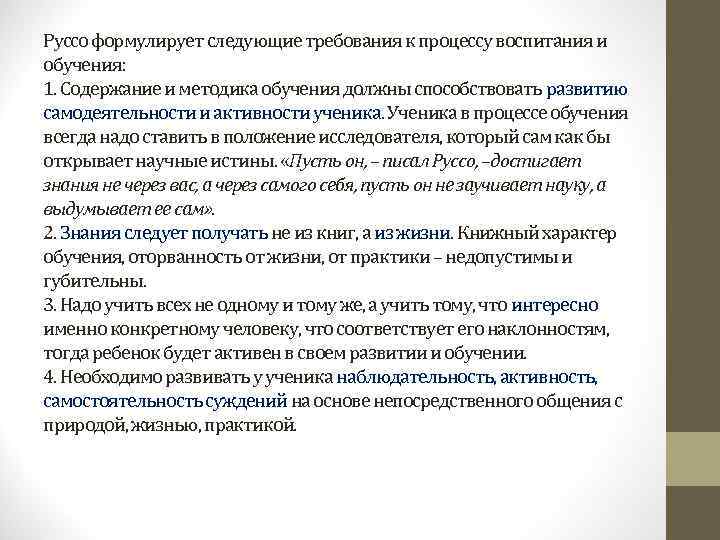 Руссо формулирует следующие требования к процессу воспитания и обучения:
1. Содержание и методика обучения должны способствовать развитию самодеятельности и активности ученика. Ученика в процессе обучения всегда надо ставить в положение исследователя, который сам как бы открывает научные истины. «Пусть он, – писал Руссо, –достигает знания не через вас, а через самого себя, пусть он не заучивает науку, а выдумывает ее сам».
2. Знания следует получать не из книг, а из жизни. Книжный характер обучения, оторванность от жизни, от практики – недопустимы и губительны.
3. Надо учить всех не одному и тому же, а учить тому, что интересно именно конкретному человеку, что соответствует его наклонностям, тогда ребенок будет активен в своем развитии и обучении.
4. Необходимо развивать у ученика наблюдательность, активность, самостоятельность суждений на основе непосредственного общения с природой, жизнью, практикой.